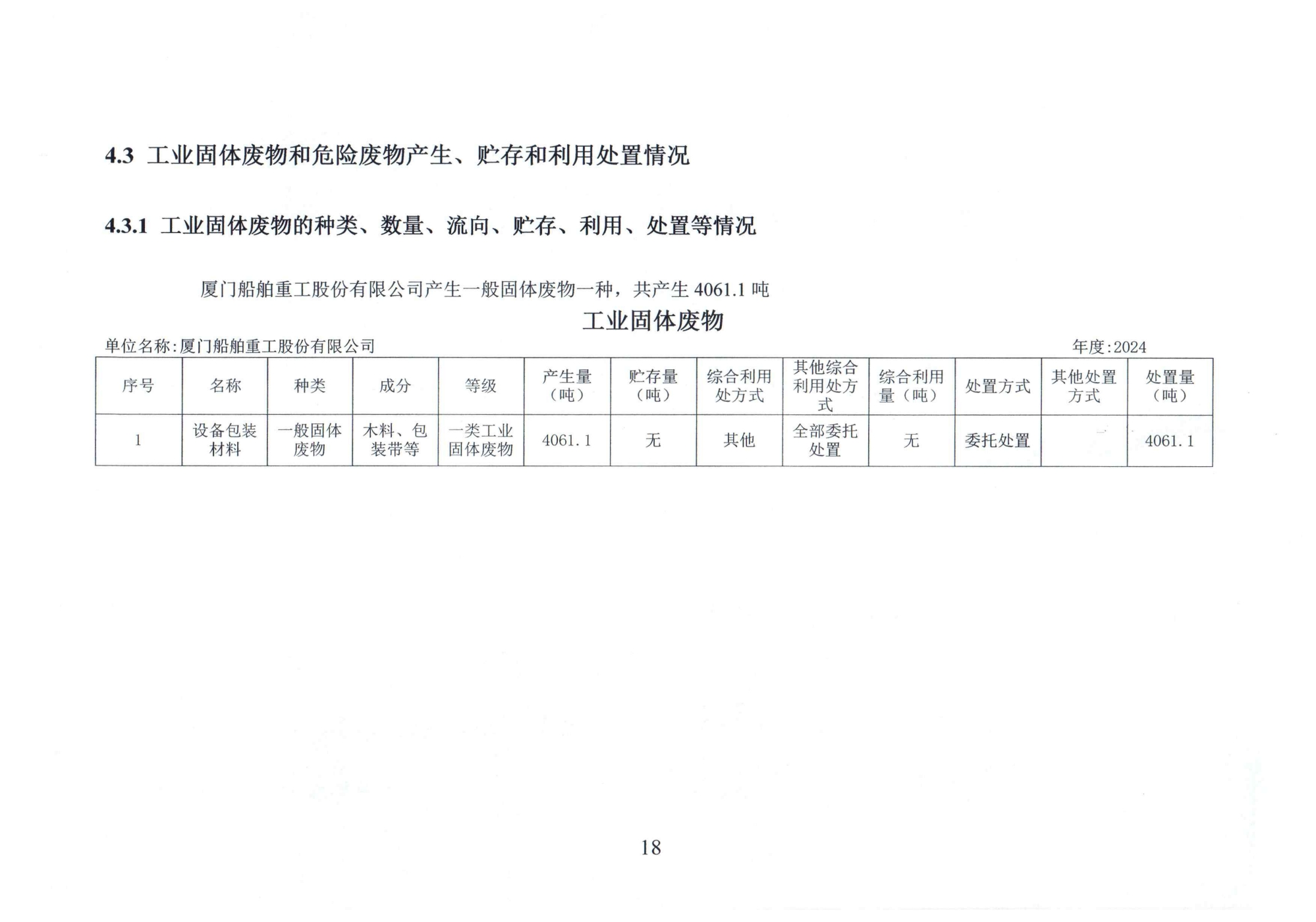 4.3 工业固体废物和危险废物产生、贮存和利用处置情况

4.3.1 工业固体废物的种类、数量、流向、贮存、利用、处置等情况

厦门船舶重工股份有限公司产生一般固体废物一种，共产生 4061.1 吨

工业固体废物

单位名称:厦门船舶重工股份有限公司

年度:2024

| 序号 | 名称 | 种类 | 成分 | 等级 | 产生量（吨） | 贮存量（吨） | 综合利用处方式 | 其他综合利用处方式 | 综合利用量（吨） | 处置方式 | 其他处置方式 | 处置量（吨） |
|---|---|---|---|---|---|---|---|---|---|---|---|---|
| 1 | 设备包装材料 | 一般固体废物 | 木料、包装带等 | 一类工业固体废物 | 4061.1 | 无 | 其他 | 全部委托处置 | 无 | 委托处置 |  | 4061.1 |

18